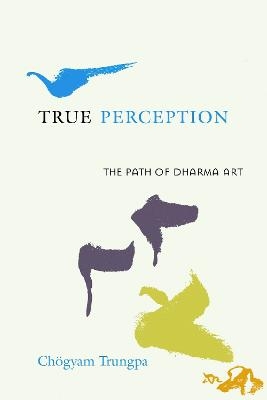 TRUE PERCEPTION

THE PATH OF DHARMA ART

Chögyam Trungpa